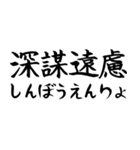 深謀遠慮
しんぼうえんりょ